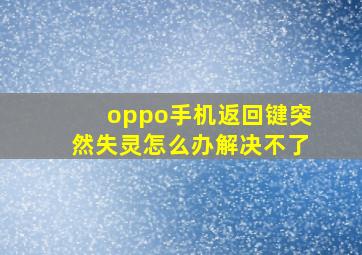 oppo手机返回键突然失灵怎么办解决不了